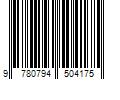 9 780794 504175